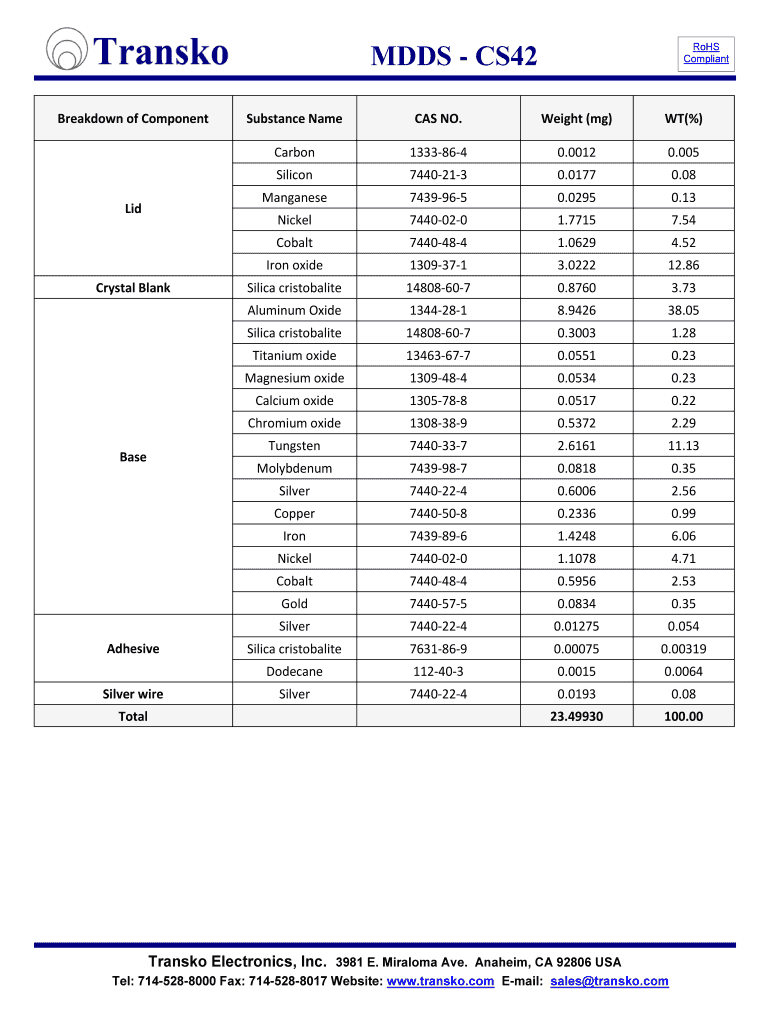 Transko

MDDS - CS42

RoHS Compliant

| Breakdown of Component | Substance Name | CAS NO. | Weight (mg) | WT(%) |
|---|---|---|---|---|
| Lid | Carbon | 1333-86-4 | 0.0012 | 0.005 |
| | Silicon | 7440-21-3 | 0.0177 | 0.08 |
| | Manganese | 7439-96-5 | 0.0295 | 0.13 |
| | Nickel | 7440-02-0 | 1.7715 | 7.54 |
| | Cobalt | 7440-48-4 | 1.0629 | 4.52 |
| | Iron oxide | 1309-37-1 | 3.0222 | 12.86 |
| Crystal Blank | Silica cristobalite | 14808-60-7 | 0.8760 | 3.73 |
| Base | Aluminum Oxide | 1344-28-1 | 8.9426 | 38.05 |
| | Silica cristobalite | 14808-60-7 | 0.3003 | 1.28 |
| | Titanium oxide | 13463-67-7 | 0.0551 | 0.23 |
| | Magnesium oxide | 1309-48-4 | 0.0534 | 0.23 |
| | Calcium oxide | 1305-78-8 | 0.0517 | 0.22 |
| | Chromium oxide | 1308-38-9 | 0.5372 | 2.29 |
| | Tungsten | 7440-33-7 | 2.6161 | 11.13 |
| | Molybdenum | 7439-98-7 | 0.0818 | 0.35 |
| | Silver | 7440-22-4 | 0.6006 | 2.56 |
| | Copper | 7440-50-8 | 0.2336 | 0.99 |
| | Iron | 7439-89-6 | 1.4248 | 6.06 |
| | Nickel | 7440-02-0 | 1.1078 | 4.71 |
| | Cobalt | 7440-48-4 | 0.5956 | 2.53 |
| | Gold | 7440-57-5 | 0.0834 | 0.35 |
| Adhesive | Silver | 7440-22-4 | 0.01275 | 0.054 |
| | Silica cristobalite | 7631-86-9 | 0.00075 | 0.00319 |
| | Dodecane | 112-40-3 | 0.0015 | 0.0064 |
| Silver wire | Silver | 7440-22-4 | 0.0193 | 0.08 |
| Total | | | 23.49930 | 100.00 |

Transko Electronics, Inc. 3981 E. Miraloma Ave. Anaheim, CA 92806 USA
Tel: 714-528-8000 Fax: 714-528-8017 Website: www.transko.com E-mail: sales@transko.com